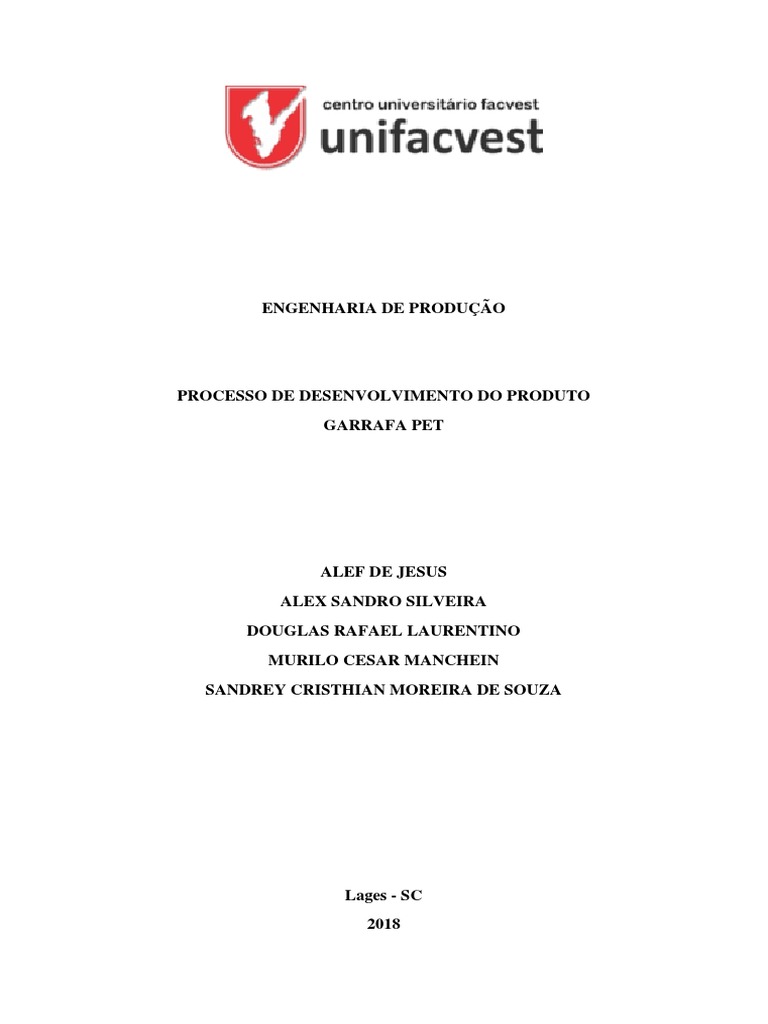 centro universitário facvest
unifacvest

ENGENHARIA DE PRODUÇÃO

PROCESSO DE DESENVOLVIMENTO DO PRODUTO
GARRAFA PET

ALEF DE JESUS
ALEX SANDRO SILVEIRA
DOUGLAS RAFAEL LAURENTINO
MURILO CESAR MANCHEIN
SANDREY CRISTHIAN MOREIRA DE SOUZA

Lages - SC
2018